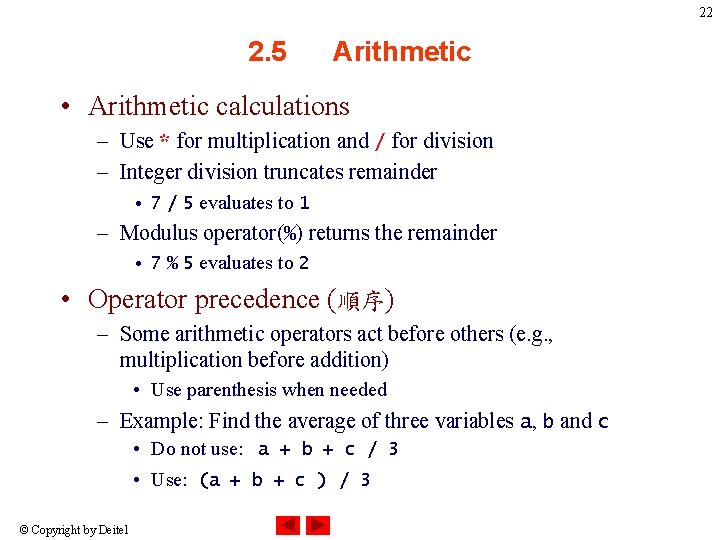 22

2.5 Arithmetic

• Arithmetic calculations
– Use * for multiplication and / for division
– Integer division truncates remainder
• 7 / 5 evaluates to 1
– Modulus operator(%) returns the remainder
• 7 % 5 evaluates to 2

• Operator precedence (順序)
– Some arithmetic operators act before others (e.g., multiplication before addition)
• Use parenthesis when needed
– Example: Find the average of three variables a, b and c
• Do not use: a + b + c / 3
• Use: (a + b + c ) / 3

© Copyright by Deitel